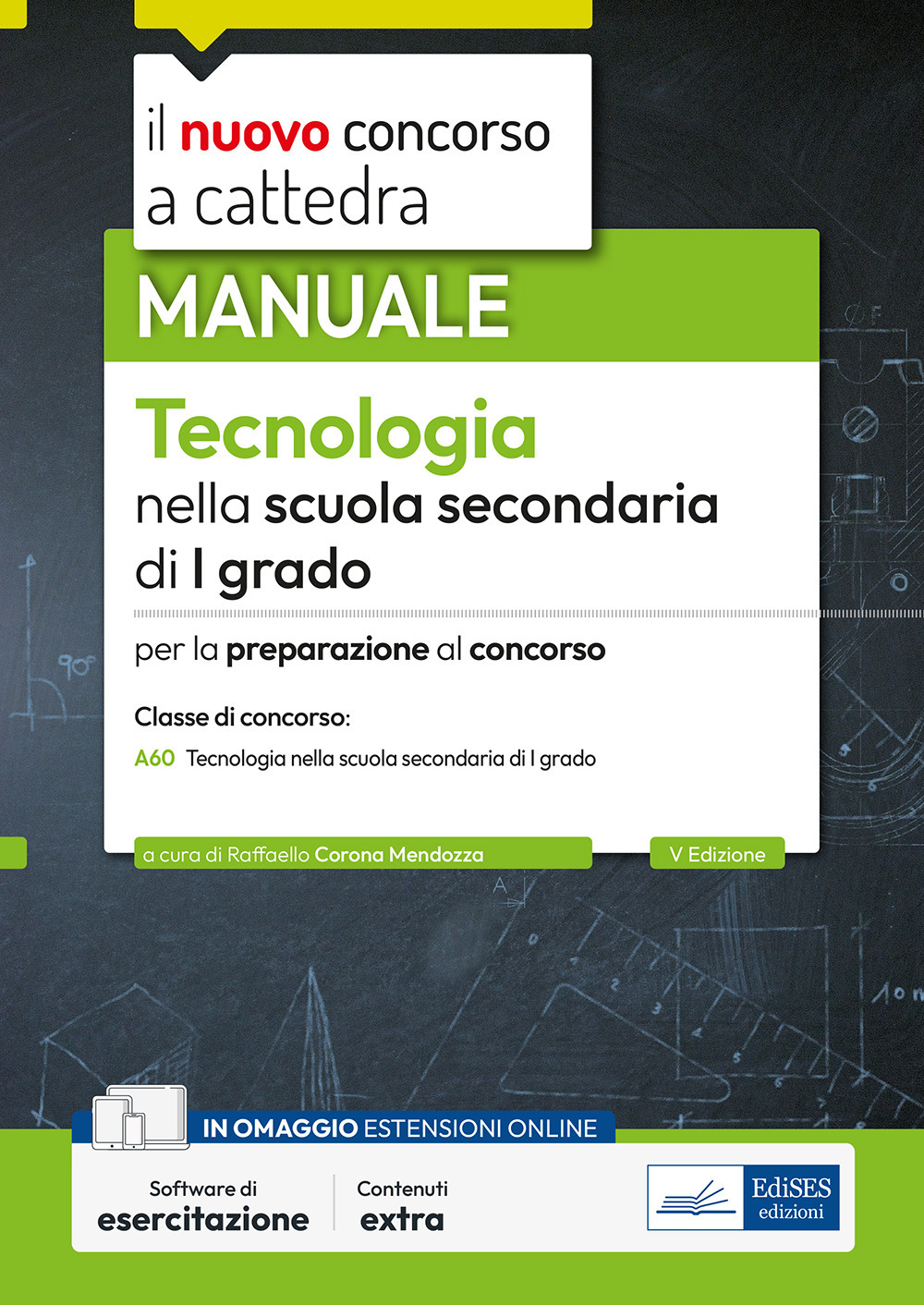 il nuovo concorso a cattedra

MANUALE

Tecnologia
nella scuola secondaria di I grado

per la preparazione al concorso

Classe di concorso:
A60 Tecnologia nella scuola secondaria di I grado

a cura di Raffaello Corona Mendozza

V Edizione

IN OMAGGIO ESTENSIONI ONLINE

Software di esercitazione

Contenuti extra

EdiSES edizioni